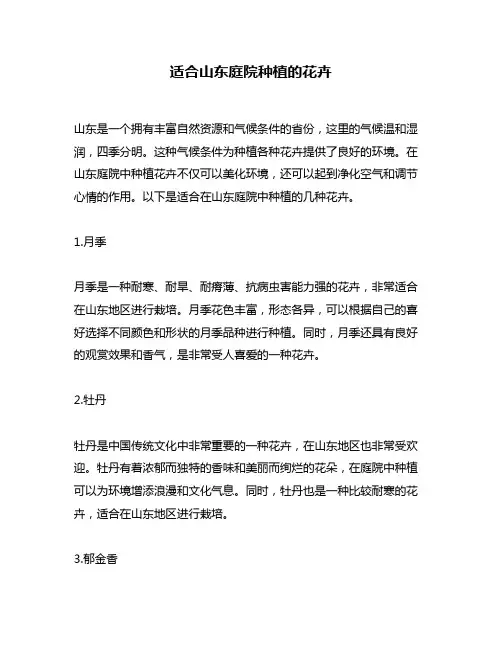 适合山东庭院种植的花卉

山东是一个拥有丰富自然资源和气候条件的省份，这里的气候温和湿润，四季分明。这种气候条件为种植各种花卉提供了良好的环境。在山东庭院中种植花卉不仅可以美化环境，还可以起到净化空气和调节心情的作用。以下是适合在山东庭院中种植的几种花卉。

1.月季

月季是一种耐寒、耐旱、耐瘠薄、抗病虫害能力强的花卉，非常适合在山东地区进行栽培。月季花色丰富，形态各异，可以根据自己的喜好选择不同颜色和形状的月季品种进行种植。同时，月季还具有良好的观赏效果和香气，是非常受人喜爱的一种花卉。

2.牡丹

牡丹是中国传统文化中非常重要的一种花卉，在山东地区也非常受欢迎。牡丹有着浓郁而独特的香味和美丽而绚烂的花朵，在庭院中种植可以为环境增添浪漫和文化气息。同时，牡丹也是一种比较耐寒的花卉，适合在山东地区进行栽培。

3.郁金香